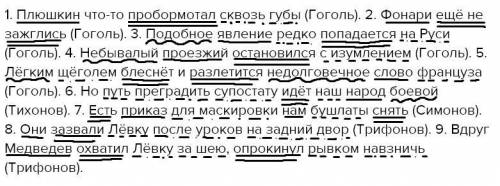 1. Плюшкин что-то пробормотал сквозь губы (Гоголь). 2. Фонари ещё не зажглись (Гоголь). 3. Подобное явление редко попадается на Руси (Гоголь). 4. Небывалый проезжий остановился с изумлением (Гоголь). 5. Лёгким щёголем блеснёт и разлетится недолговечное слово француза (Гоголь). 6. Но путь преградить супостату идёт наш народ боевой (Тихонов). 7. Есть приказ для маскировки нам бушлаты снять (Симонов). 8. Они зазвали Лёвку после уроков на задний двор (Трифонов). 9. Вдруг Медведев охватил Лёвку за шею, опрокинул рывком навзничь (Трифонов).